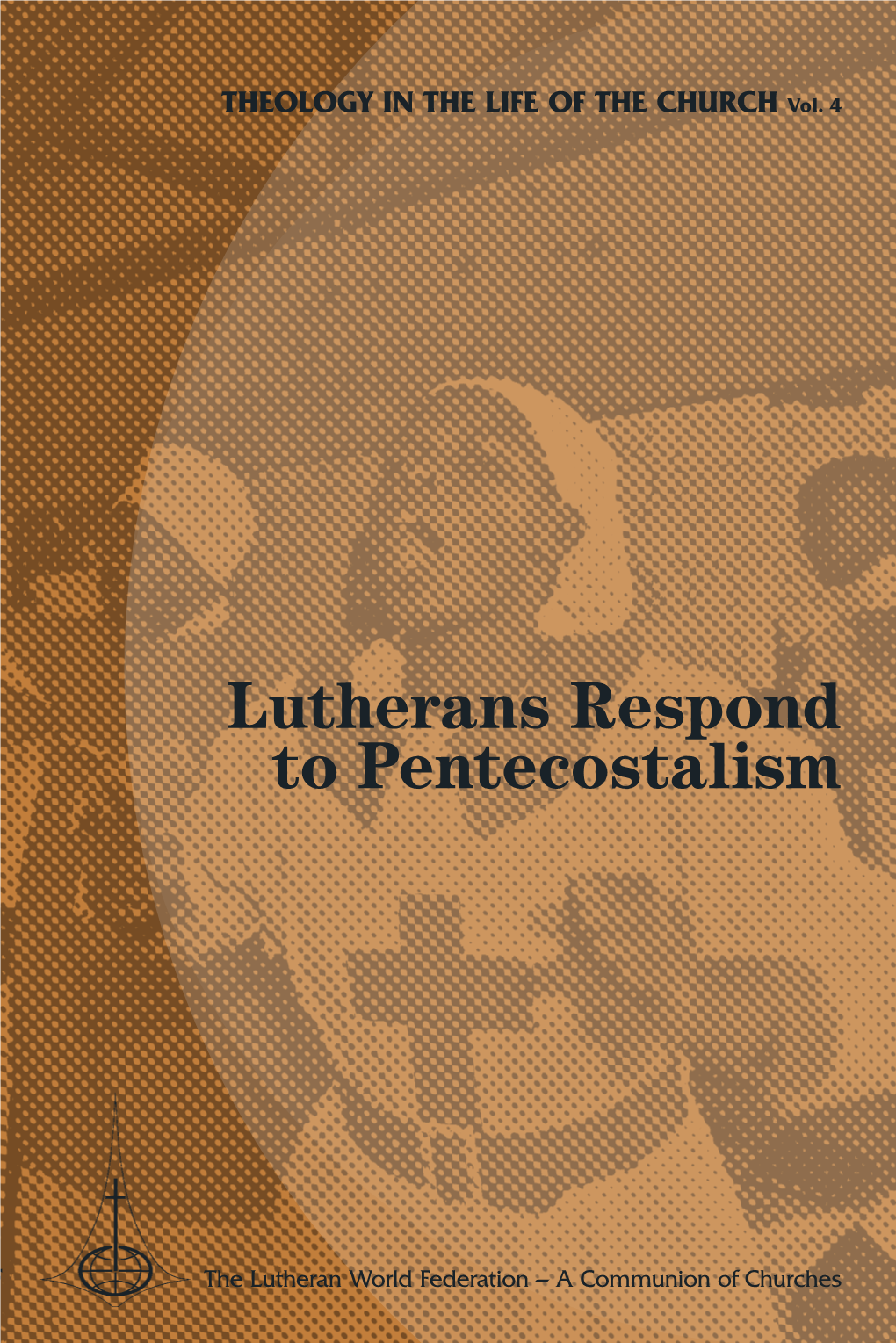 THEOLOGY IN THE LIFE OF THE CHURCH Vol. 4

Lutherans Respond to Pentecostalism

The Lutheran World Federation – A Communion of Churches